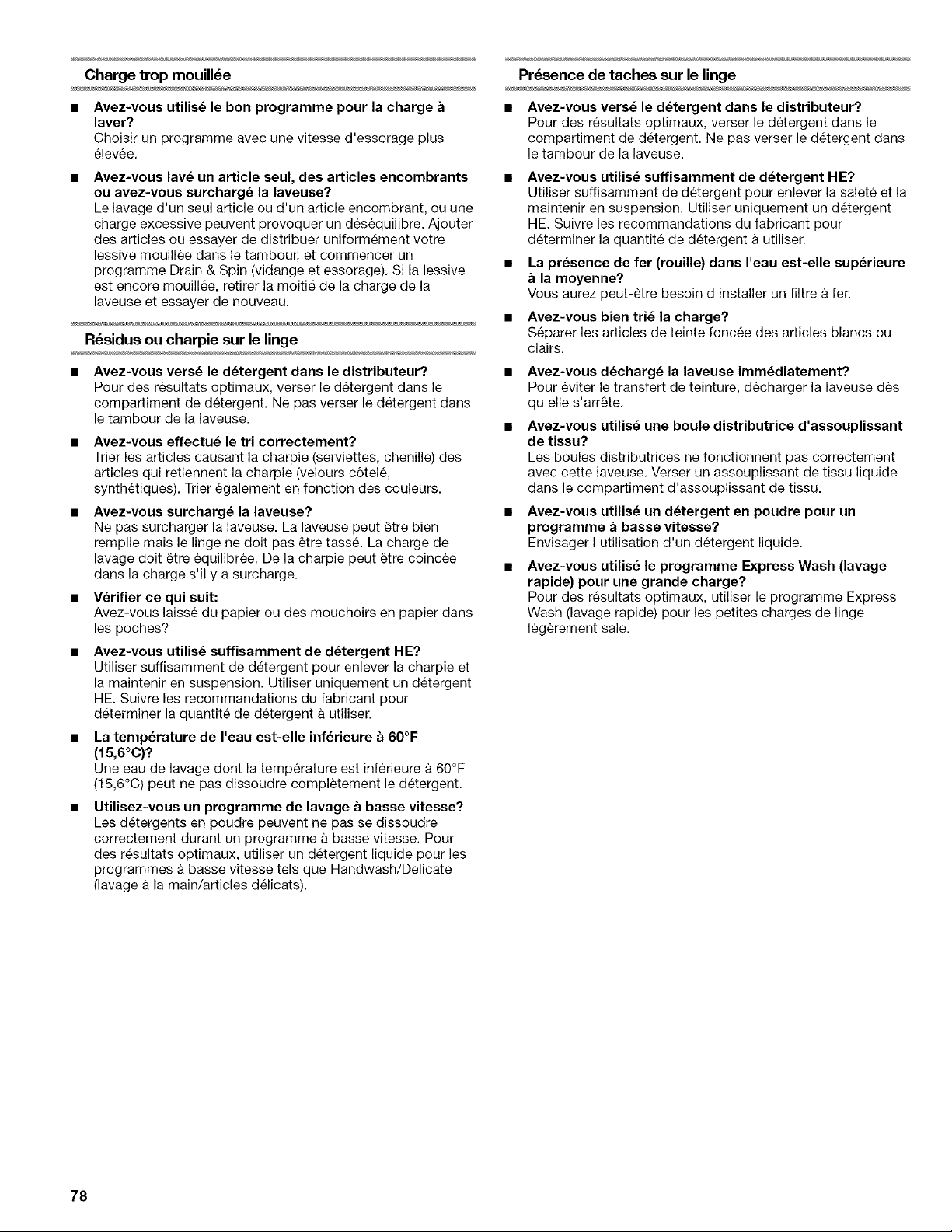 Charge trop mouillée

■ Avez-vous utilisé le bon programme pour la charge à laver?
Choisir un programme avec une vitesse d'essorage plus élevée.

■ Avez-vous lavé un article seul, des articles encombrants ou avez-vous surchargé la laveuse?
Le lavage d'un seul article ou d'un article encombrant, ou une charge excessive peuvent provoquer un déséquilibre. Ajouter des articles ou essayer de distribuer uniformément votre lessive mouillée dans le tambour, et commencer un programme Drain & Spin (vidange et essorage). Si la lessive est encore mouillée, retirer la moitié de la charge de la laveuse et essayer de nouveau.

Résidus ou charpie sur le linge

■ Avez-vous versé le détergent dans le distributeur?
Pour des résultats optimaux, verser le détergent dans le compartiment de détergent. Ne pas verser le détergent dans le tambour de la laveuse.

■ Avez-vous effectué le tri correctement?
Trier les articles causant la charpie (serviettes, chenille) des articles qui retiennent la charpie (velours côtelé, synthétiques). Trier également en fonction des couleurs.

■ Avez-vous surchargé la laveuse?
Ne pas surcharger la laveuse. La laveuse peut être bien remplie mais le linge ne doit pas être tassé. La charge de lavage doit être équilibrée. De la charpie peut être coincée dans la charge s'il y a surcharge.

■ Vérifier ce qui suit:
Avez-vous laissé du papier ou des mouchoirs en papier dans les poches?

■ Avez-vous utilisé suffisamment de détergent HE?
Utiliser suffisamment de détergent pour enlever la charpie et la maintenir en suspension. Utiliser uniquement un détergent HE. Suivre les recommandations du fabricant pour déterminer la quantité de détergent à utiliser.

■ La température de l'eau est-elle inférieure à 60°F (15,6°C)?
Une eau de lavage dont la température est inférieure à 60°F (15,6°C) peut ne pas dissoudre complètement le détergent.

■ Utilisez-vous un programme de lavage à basse vitesse?
Les détergents en poudre peuvent ne pas se dissoudre correctement durant un programme à basse vitesse. Pour des résultats optimaux, utiliser un détergent liquide pour les programmes à basse vitesse tels que Handwash/Delicate (lavage à la main/articles délicats).

Présence de taches sur le linge

■ Avez-vous versé le détergent dans le distributeur?
Pour des résultats optimaux, verser le détergent dans le compartiment de détergent. Ne pas verser le détergent dans le tambour de la laveuse.

■ Avez-vous utilisé suffisamment de détergent HE?
Utiliser suffisamment de détergent pour enlever la saleté et la maintenir en suspension. Utiliser uniquement un détergent HE. Suivre les recommandations du fabricant pour déterminer la quantité de détergent à utiliser.

■ La présence de fer (rouille) dans l'eau est-elle supérieure à la moyenne?
Vous aurez peut-être besoin d'installer un filtre à fer.

■ Avez-vous bien trié la charge?
Séparer les articles de teinte foncée des articles blancs ou clairs.

■ Avez-vous déchargé la laveuse immédiatement?
Pour éviter le transfert de teinture, décharger la laveuse dès qu'elle s'arrête.

■ Avez-vous utilisé une boule distributrice d'assouplissant de tissu?
Les boules distributrices ne fonctionnent pas correctement avec cette laveuse. Verser un assouplissant de tissu liquide dans le compartiment d'assouplissant de tissu.

■ Avez-vous utilisé un détergent en poudre pour un programme à basse vitesse?
Envisager l'utilisation d'un détergent liquide.

■ Avez-vous utilisé le programme Express Wash (lavage rapide) pour une grande charge?
Pour des résultats optimaux, utiliser le programme Express Wash (lavage rapide) pour les petites charges de linge légèrement sale.

78